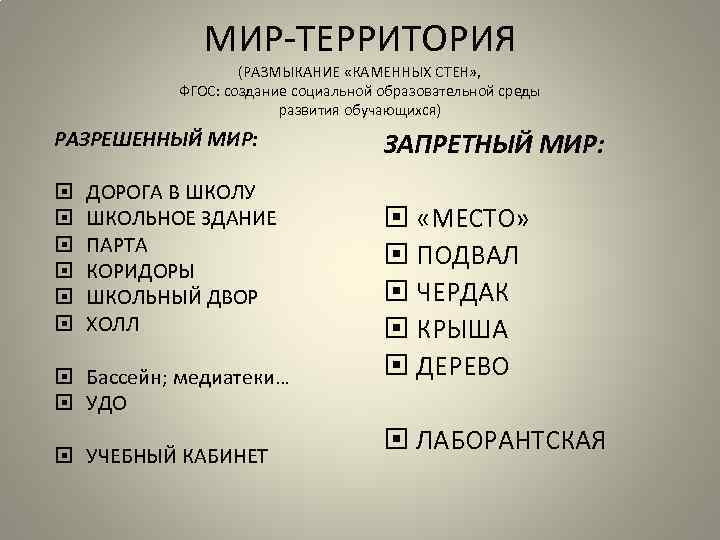 МИР-ТЕРРИТОРИЯ

(РАЗМЫКАНИЕ «КАМЕННЫХ СТЕН», ФГОС: создание социальной образовательной среды развития обучающихся)

РАЗРЕШЕННЫЙ МИР:

ДОРОГА В ШКОЛУ
ШКОЛЬНОЕ ЗДАНИЕ
ПАРТА
КОРИДОРЫ
ШКОЛЬНЫЙ ДВОР
ХОЛЛ

Бассейн; медиатеки…
УДО

УЧЕБНЫЙ КАБИНЕТ

ЗАПРЕТНЫЙ МИР:

«МЕСТО»
ПОДВАЛ
ЧЕРДАК
КРЫША
ДЕРЕВО

ЛАБОРАНТСКАЯ